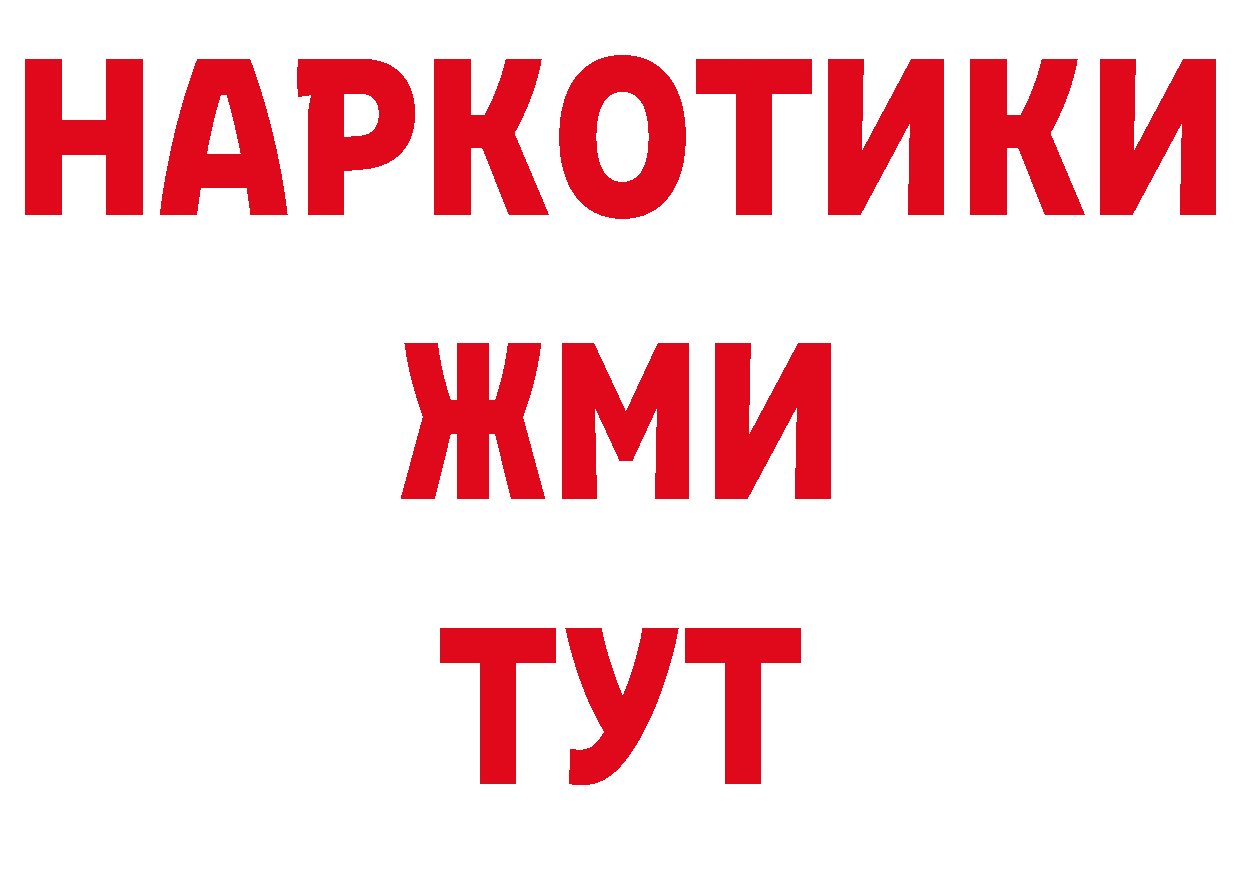 НАРКОТИКИ
ЖМИ
ТУТ